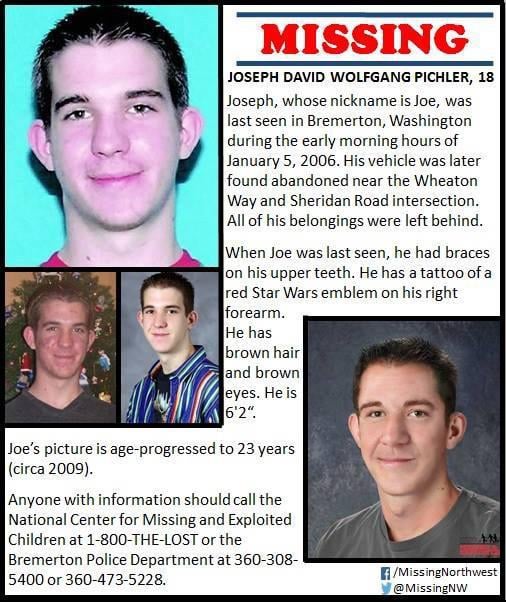 MISSING

JOSEPH DAVID WOLFGANG PICHLER, 18

Joseph, whose nickname is Joe, was last seen in Bremerton, Washington during the early morning hours of January 5, 2006. His vehicle was later found abandoned near the Wheaton Way and Sheridan Road intersection. All of his belongings were left behind.

When Joe was last seen, he had braces on his upper teeth. He has a tattoo of a red Star Wars emblem on his right forearm.

He has brown hair and brown eyes. He is 6'2".

Joe's picture is age-progressed to 23 years (circa 2009).

Anyone with information should call the National Center for Missing and Exploited Children at 1-800-THE-LOST or the Bremerton Police Department at 360-308-5400 or 360-473-5228.

/MissingNorthwest
@MissingNW